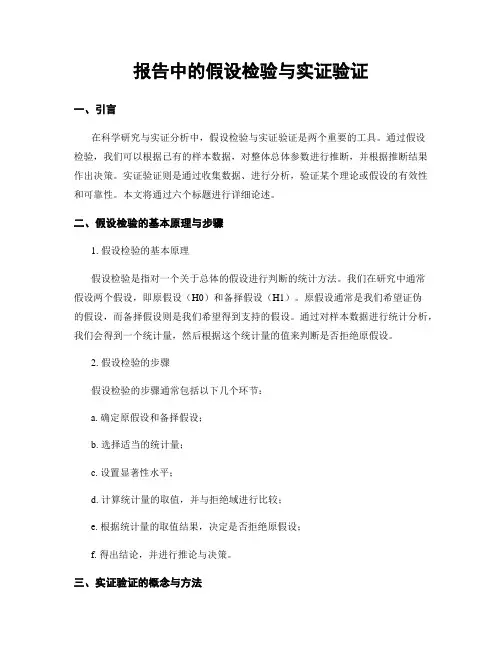 报告中的假设检验与实证验证

一、引言

在科学研究与实证分析中，假设检验与实证验证是两个重要的工具。通过假设检验，我们可以根据已有的样本数据，对整体总体参数进行推断，并根据推断结果作出决策。实证验证则是通过收集数据、进行分析，验证某个理论或假设的有效性和可靠性。本文将通过六个标题进行详细论述。

二、假设检验的基本原理与步骤

1. 假设检验的基本原理

假设检验是指对一个关于总体的假设进行判断的统计方法。我们在研究中通常假设两个假设，即原假设（H0）和备择假设（H1）。原假设通常是我们希望证伪的假设，而备择假设则是我们希望得到支持的假设。通过对样本数据进行统计分析，我们会得到一个统计量，然后根据这个统计量的值来判断是否拒绝原假设。

2. 假设检验的步骤

假设检验的步骤通常包括以下几个环节：

a. 确定原假设和备择假设；

b. 选择适当的统计量；

c. 设置显著性水平；

d. 计算统计量的取值，并与拒绝域进行比较；

e. 根据统计量的取值结果，决定是否拒绝原假设；

f. 得出结论，并进行推论与决策。

三、实证验证的概念与方法